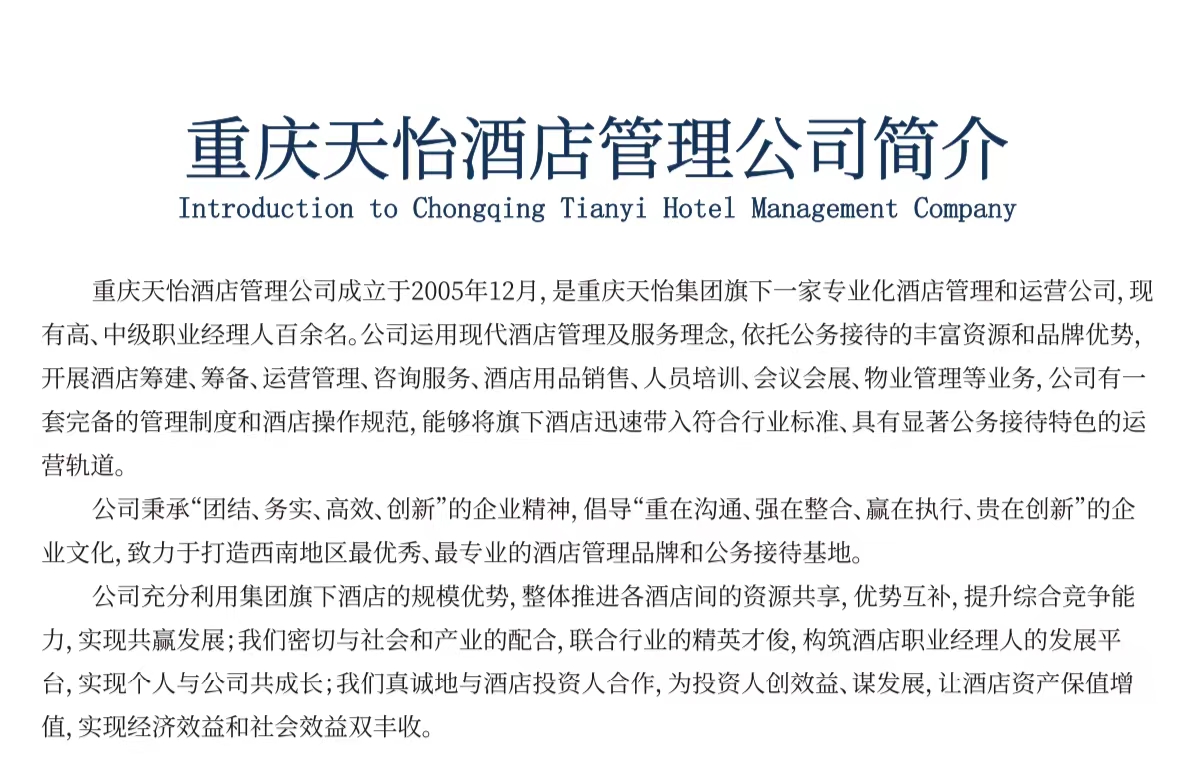 重庆天怡酒店管理公司简介
Introduction to Chongqing Tianyi Hotel Management Company

重庆天怡酒店管理公司成立于2005年12月，是重庆天怡集团旗下一家专业化酒店管理和运营公司，现有高、中级职业经理人百余名。公司运用现代酒店管理及服务理念，依托公务接待的丰富资源和品牌优势，开展酒店筹建、筹备、运营管理、咨询服务、酒店用品销售、人员培训、会议会展、物业管理等业务，公司有一套完备的管理制度和酒店操作规范，能够将旗下酒店迅速带入符合行业标准、具有显著公务接待特色的运营轨道。

公司秉承“团结、务实、高效、创新”的企业精神，倡导“重在沟通、强在整合、赢在执行、贵在创新”的企业文化，致力于打造西南地区最优秀、最专业的酒店管理品牌和公务接待基地。

公司充分利用集团旗下酒店的规模优势，整体推进各酒店间的资源共享，优势互补，提升综合竞争能力，实现共赢发展；我们密切与社会和产业的配合，联合行业的精英才俊，构筑酒店职业经理人的发展平台，实现个人与公司共成长；我们真诚地与酒店投资人合作，为投资人创效益、谋发展，让酒店资产保值增值，实现经济效益和社会效益双丰收。